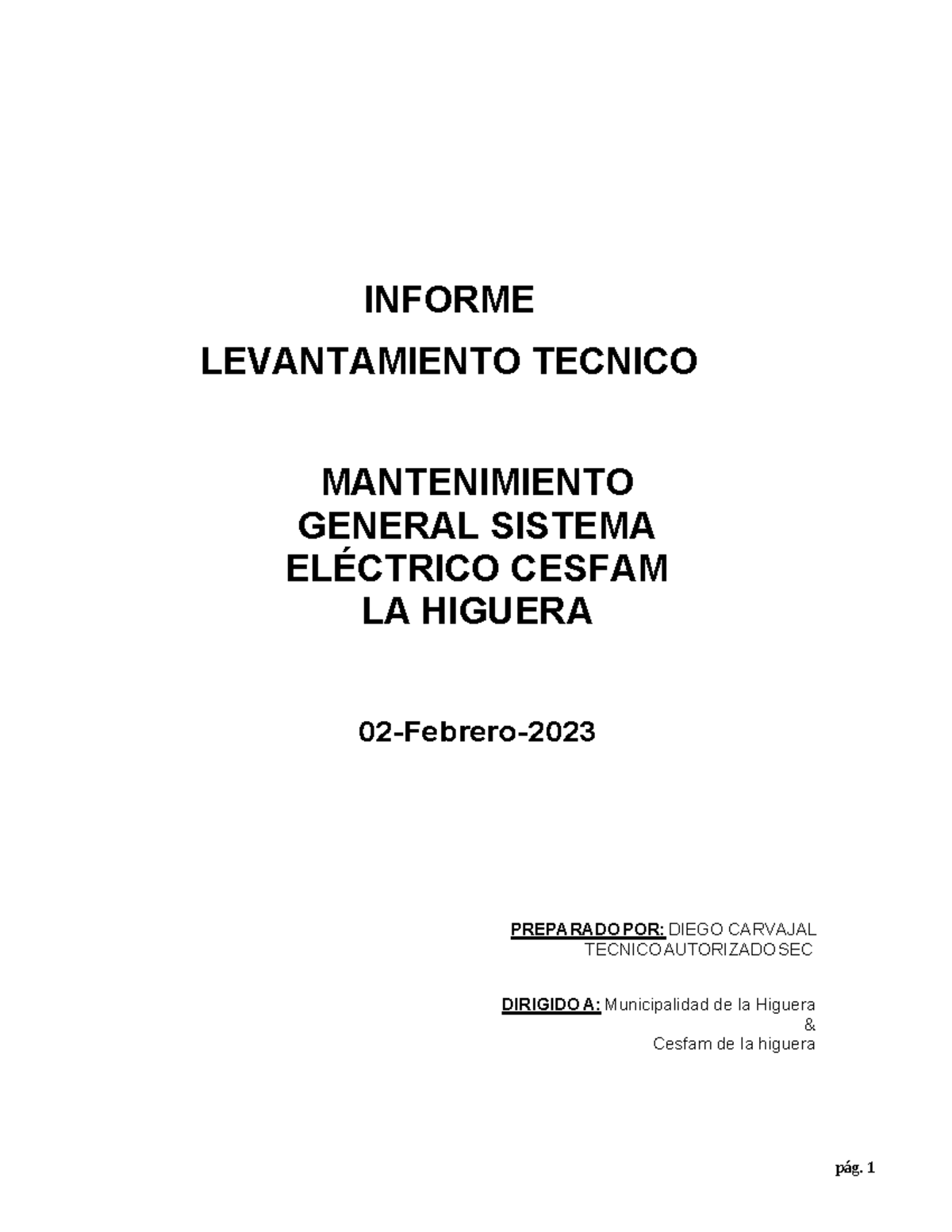 INFORME

LEVANTAMIENTO TECNICO

MANTENIMIENTO GENERAL SISTEMA ELÉCTRICO CESFAM LA HIGUERA

02-Febrero-2023

PREPARADO POR: DIEGO CARVAJAL
TECNICO AUTORIZADO SEC

DIRIGIDO A: Municipalidad de la Higuera
&
Cesfam de la higuera

pág. 1